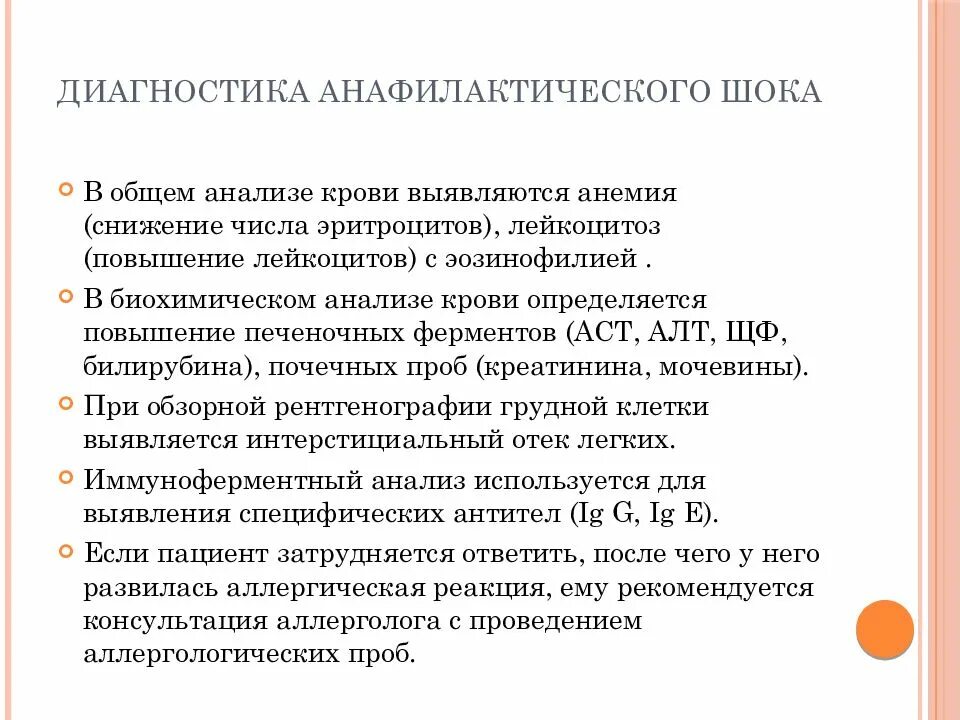 ДИАГНОСТИКА АНАФИЛАКТИЧЕСКОГО ШОКА

В общем анализе крови выявляются анемия (снижение числа эритроцитов), лейкоцитоз (повышение лейкоцитов) с эозинофилией .

В биохимическом анализе крови определяется повышение печеночных ферментов (АСТ, АЛТ, ЩФ, билирубина), почечных проб (креатинина, мочевины).

При обзорной рентгенографии грудной клетки выявляется интерстициальный отек легких.

Иммуноферментный анализ используется для выявления специфических антител (Ig G, Ig E).

Если пациент затрудняется ответить, после чего у него развилась аллергическая реакция, ему рекомендуется консультация аллерголога с проведением аллергологических проб.